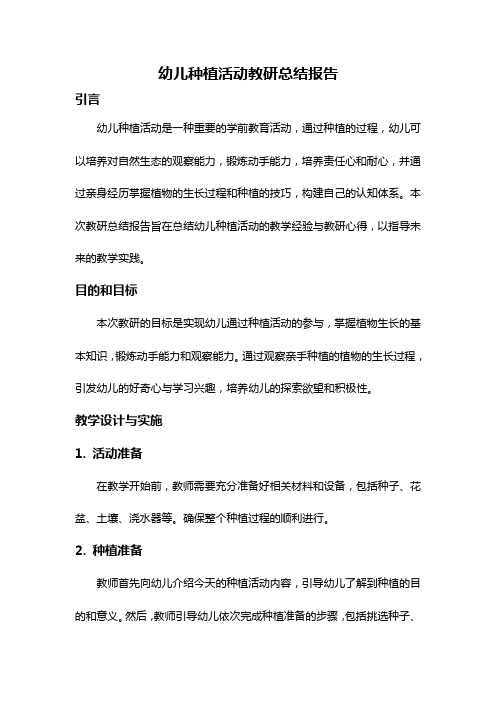 幼儿种植活动教研总结报告

引言

幼儿种植活动是一种重要的学前教育活动，通过种植的过程，幼儿可以培养对自然生态的观察能力，锻炼动手能力，培养责任心和耐心，并通过亲身经历掌握植物的生长过程和种植的技巧，构建自己的认知体系。本次教研总结报告旨在总结幼儿种植活动的教学经验与教研心得，以指导未来的教学实践。

目的和目标

本次教研的目标是实现幼儿通过种植活动的参与，掌握植物生长的基本知识，锻炼动手能力和观察能力。通过观察亲手种植的植物的生长过程，引发幼儿的好奇心与学习兴趣，培养幼儿的探索欲望和积极性。

教学设计与实施

1. 活动准备

在教学开始前，教师需要充分准备好相关材料和设备，包括种子、花盆、土壤、浇水器等。确保整个种植过程的顺利进行。

2. 种植准备

教师首先向幼儿介绍今天的种植活动内容，引导幼儿了解到种植的目的和意义。然后，教师引导幼儿依次完成种植准备的步骤，包括挑选种子、